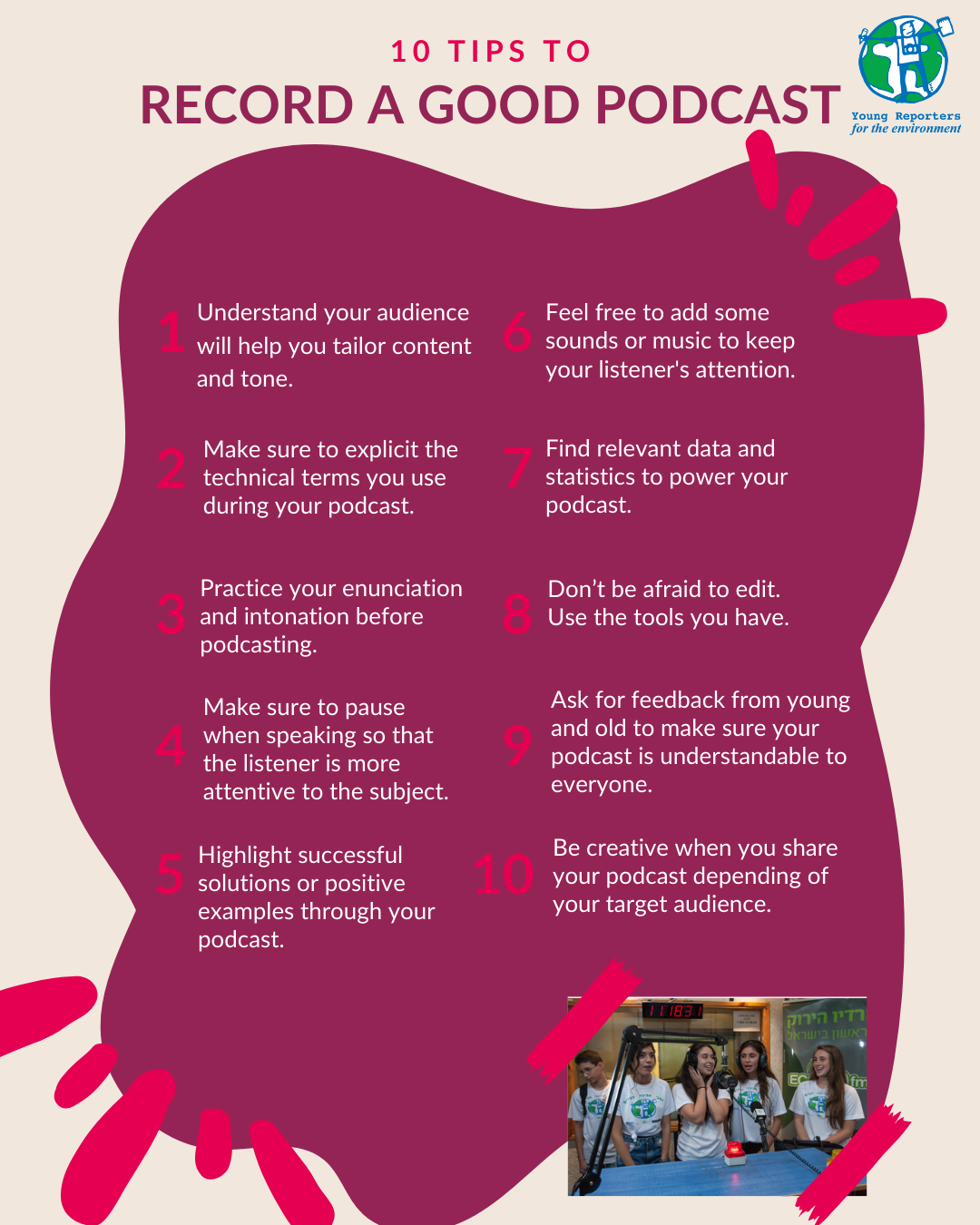 10 TIPS TO
RECORD A GOOD PODCAST

Young Reporters
for the environment

1 Understand your audience will help you tailor content and tone.

2 Make sure to explicit the technical terms you use during your podcast.

3 Practice your enunciation and intonation before podcasting.

4 Make sure to pause when speaking so that the listener is more attentive to the subject.

5 Highlight successful solutions or positive examples through your podcast.

6 Feel free to add some sounds or music to keep your listener's attention.

7 Find relevant data and statistics to power your podcast.

8 Don't be afraid to edit. Use the tools you have.

9 Ask for feedback from young and old to make sure your podcast is understandable to everyone.

10 Be creative when you share your podcast depending of your target audience.